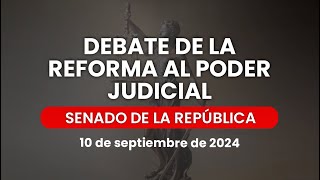 DEBATE DE LA REFORMA AL PODER JUDICIAL

SENADO DE LA REPÚBLICA

10 de septiembre de 2024